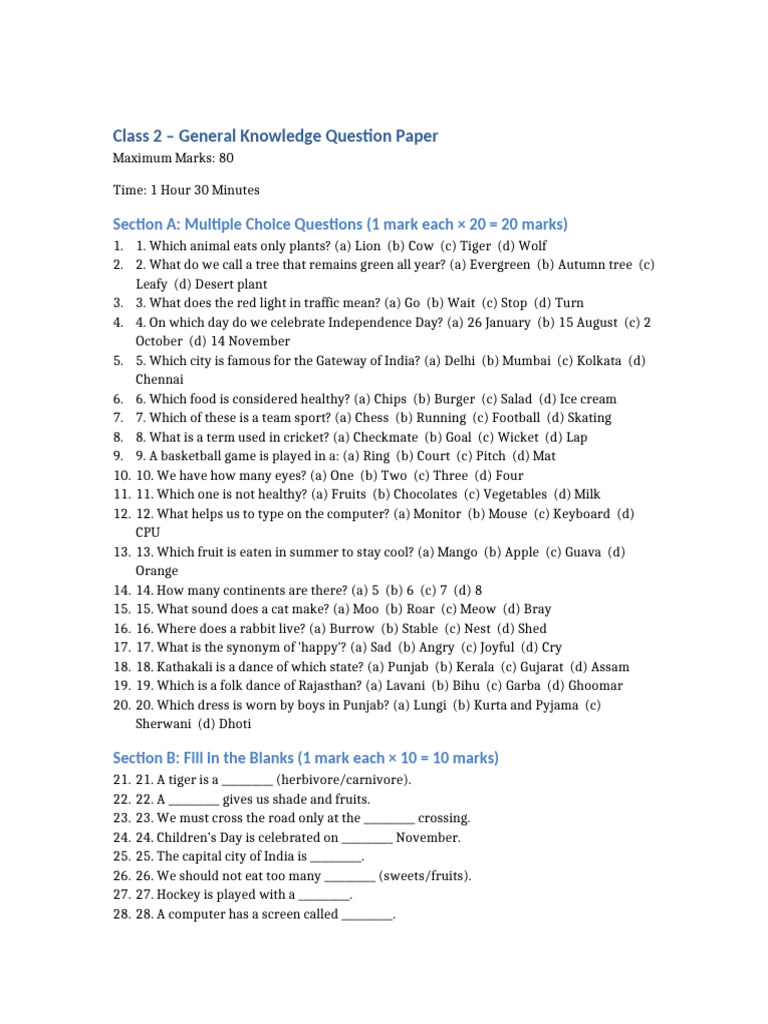 Class 2 – General Knowledge Question Paper

Maximum Marks: 80

Time: 1 Hour 30 Minutes

Section A: Multiple Choice Questions (1 mark each × 20 = 20 marks)

1. 1. Which animal eats only plants? (a) Lion (b) Cow (c) Tiger (d) Wolf
2. 2. What do we call a tree that remains green all year? (a) Evergreen (b) Autumn tree (c) Leafy (d) Desert plant
3. 3. What does the red light in traffic mean? (a) Go (b) Wait (c) Stop (d) Turn
4. 4. On which day do we celebrate Independence Day? (a) 26 January (b) 15 August (c) 2 October (d) 14 November
5. 5. Which city is famous for the Gateway of India? (a) Delhi (b) Mumbai (c) Kolkata (d) Chennai
6. 6. Which food is considered healthy? (a) Chips (b) Burger (c) Salad (d) Ice cream
7. 7. Which of these is a team sport? (a) Chess (b) Running (c) Football (d) Skating
8. 8. What is a term used in cricket? (a) Checkmate (b) Goal (c) Wicket (d) Lap
9. 9. A basketball game is played in a: (a) Ring (b) Court (c) Pitch (d) Mat
10. 10. We have how many eyes? (a) One (b) Two (c) Three (d) Four
11. 11. Which one is not healthy? (a) Fruits (b) Chocolates (c) Vegetables (d) Milk
12. 12. What helps us to type on the computer? (a) Monitor (b) Mouse (c) Keyboard (d) CPU
13. 13. Which fruit is eaten in summer to stay cool? (a) Mango (b) Apple (c) Guava (d) Orange
14. 14. How many continents are there? (a) 5 (b) 6 (c) 7 (d) 8
15. 15. What sound does a cat make? (a) Moo (b) Roar (c) Meow (d) Bray
16. 16. Where does a rabbit live? (a) Burrow (b) Stable (c) Nest (d) Shed
17. 17. What is the synonym of 'happy'? (a) Sad (b) Angry (c) Joyful (d) Cry
18. 18. Kathakali is a dance of which state? (a) Punjab (b) Kerala (c) Gujarat (d) Assam
19. 19. Which is a folk dance of Rajasthan? (a) Lavani (b) Bihu (c) Garba (d) Ghoomar
20. 20. Which dress is worn by boys in Punjab? (a) Lungi (b) Kurta and Pyjama (c) Sherwani (d) Dhoti

Section B: Fill in the Blanks (1 mark each × 10 = 10 marks)

21. 21. A tiger is a ________ (herbivore/carnivore).
22. 22. A ________ gives us shade and fruits.
23. 23. We must cross the road only at the ________ crossing.
24. 24. Children's Day is celebrated on ________ November.
25. 25. The capital city of India is ________.
26. 26. We should not eat too many ________ (sweets/fruits).
27. 27. Hockey is played with a ________.
28. 28. A computer has a screen called ________.